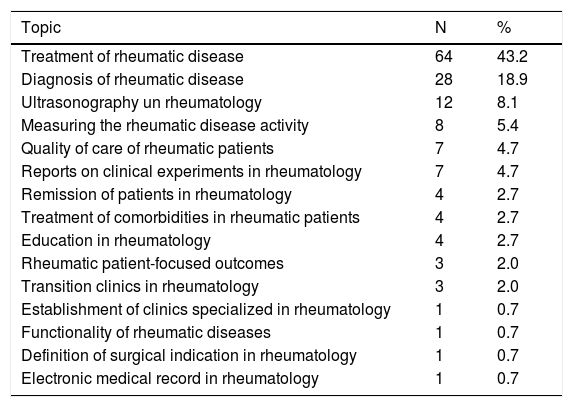 | Topic | N | % |
|---|---|---|
| Treatment of rheumatic disease | 64 | 43.2 |
| Diagnosis of rheumatic disease | 28 | 18.9 |
| Ultrasonography un rheumatology | 12 | 8.1 |
| Measuring the rheumatic disease activity | 8 | 5.4 |
| Quality of care of rheumatic patients | 7 | 4.7 |
| Reports on clinical experiments in rheumatology | 7 | 4.7 |
| Remission of patients in rheumatology | 4 | 2.7 |
| Treatment of comorbidities in rheumatic patients | 4 | 2.7 |
| Education in rheumatology | 4 | 2.7 |
| Rheumatic patient-focused outcomes | 3 | 2.0 |
| Transition clinics in rheumatology | 3 | 2.0 |
| Establishment of clinics specialized in rheumatology | 1 | 0.7 |
| Functionality of rheumatic diseases | 1 | 0.7 |
| Definition of surgical indication in rheumatology | 1 | 0.7 |
| Electronic medical record in rheumatology | 1 | 0.7 |